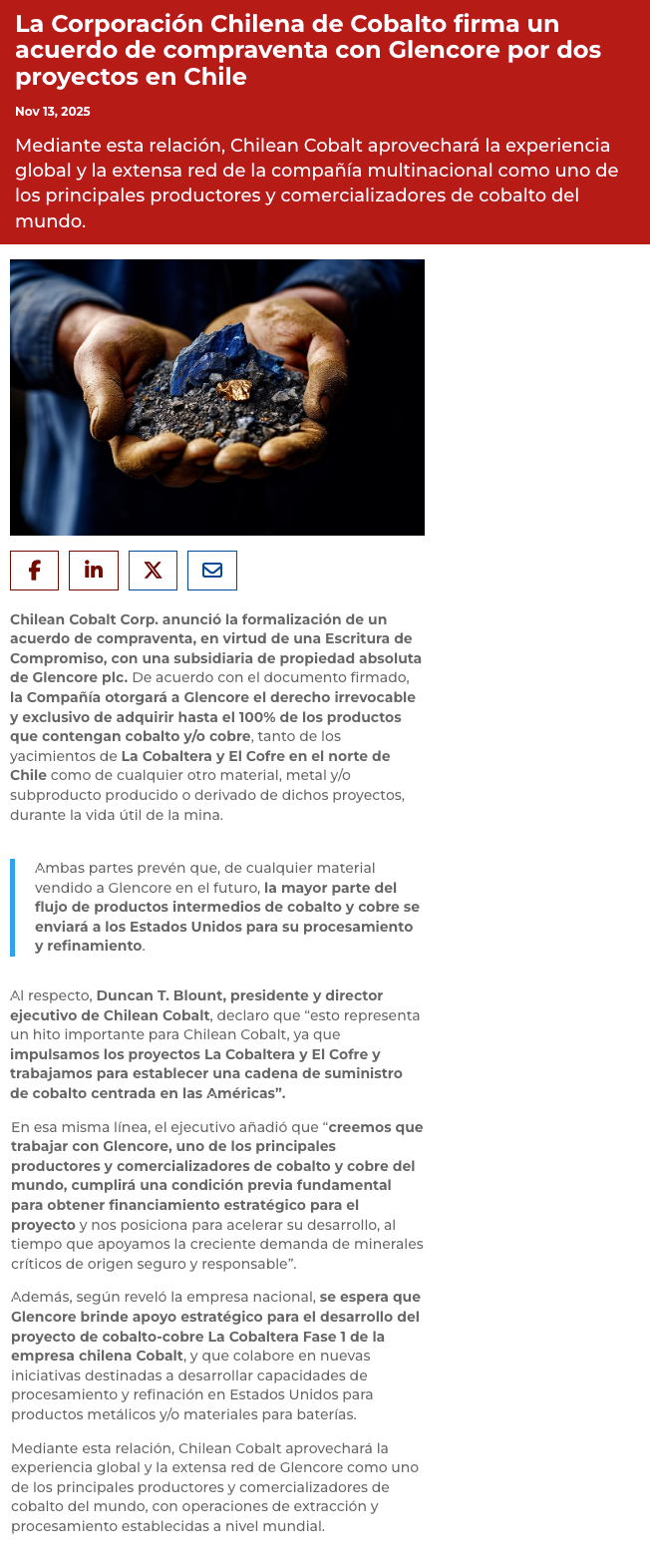 La Corporación Chilena de Cobalto firma un acuerdo de compraventa con Glencore por dos proyectos en Chile

Nov 13, 2025

Mediante esta relación, Chilean Cobalt aprovechará la experiencia global y la extensa red de la compañía multinacional como uno de los principales productores y comercializadores de cobalto del mundo.

Chilean Cobalt Corp. anunció la formalización de un acuerdo de compraventa, en virtud de una Escritura de Compromiso, con una subsidiaria de propiedad absoluta de Glencore plc. De acuerdo con el documento firmado, la Compañía otorgará a Glencore el derecho irrevocable y exclusivo de adquirir hasta el 100% de los productos que contengan cobalto y/o cobre, tanto de los yacimientos de La Cobaltera y El Cofre en el norte de Chile como de cualquier otro material, metal y/o subproducto producido o derivado de dichos proyectos, durante la vida útil de la mina.

Ambas partes prevén que, de cualquier material vendido a Glencore en el futuro, la mayor parte del flujo de productos intermedios de cobalto y cobre se enviará a los Estados Unidos para su procesamiento y refinamiento.

Al respecto, Duncan T. Blount, presidente y director ejecutivo de Chilean Cobalt, declaro que "esto representa un hito importante para Chilean Cobalt, ya que impulsamos los proyectos La Cobaltera y El Cofre y trabajamos para establecer una cadena de suministro de cobalto centrada en las Américas".

En esa misma línea, el ejecutivo añadió que "creemos que trabajar con Glencore, uno de los principales productores y comercializadores de cobalto y cobre del mundo, cumplirá una condición previa fundamental para obtener financiamiento estratégico para el proyecto y nos posiciona para acelerar su desarrollo, al tiempo que apoyamos la creciente demanda de minerales críticos de origen seguro y responsable".

Además, según reveló la empresa nacional, se espera que Glencore brinde apoyo estratégico para el desarrollo del proyecto de cobalto-cobre La Cobaltera Fase 1 de la empresa chilena Cobalt, y que colabore en nuevas iniciativas destinadas a desarrollar capacidades de procesamiento y refinación en Estados Unidos para productos metálicos y/o materiales para baterías.

Mediante esta relación, Chilean Cobalt aprovechará la experiencia global y la extensa red de Glencore como uno de los principales productores y comercializadores de cobalto del mundo, con operaciones de extracción y procesamiento establecidas a nivel mundial.